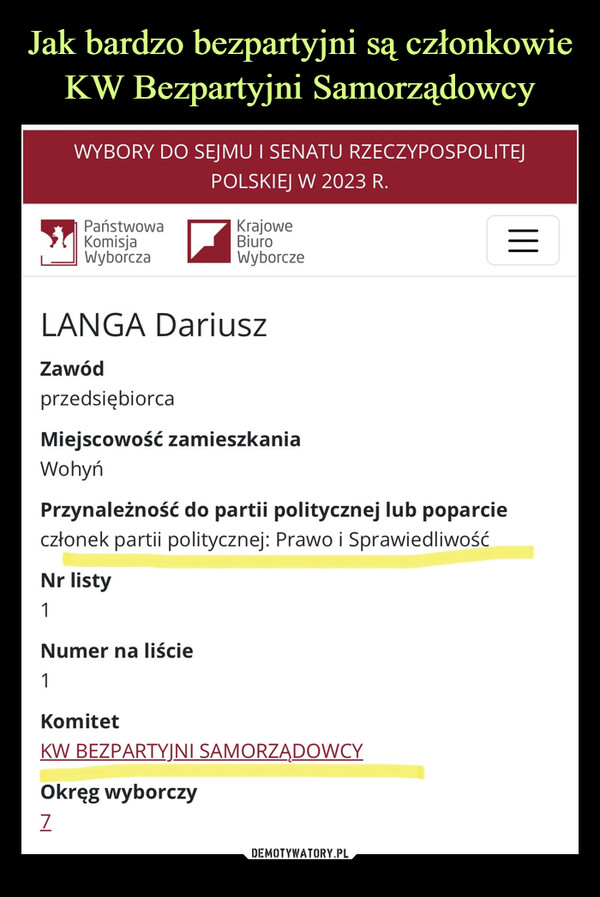 Jak bardzo bezpartyjni są członkowie KW Bezpartyjni Samorządowcy

WYBORY DO SEJMU I SENATU RZECZYPOSPOLITEJ POLSKIEJ W 2023 R.

Państwowa Komisja Wyborcza

Krajowe Biuro Wyborcze

LANGA Dariusz

Zawód
przedsiębiorca

Miejscowość zamieszkania
Wohyń

Przynależność do partii politycznej lub poparcie
członek partii politycznej: Prawo i Sprawiedliwość

Nr listy
1

Numer na liście
1

Komitet
KW BEZPARTYJNI SAMORZĄDOWCY

Okręg wyborczy
7

DEMOTYWATORY.PL